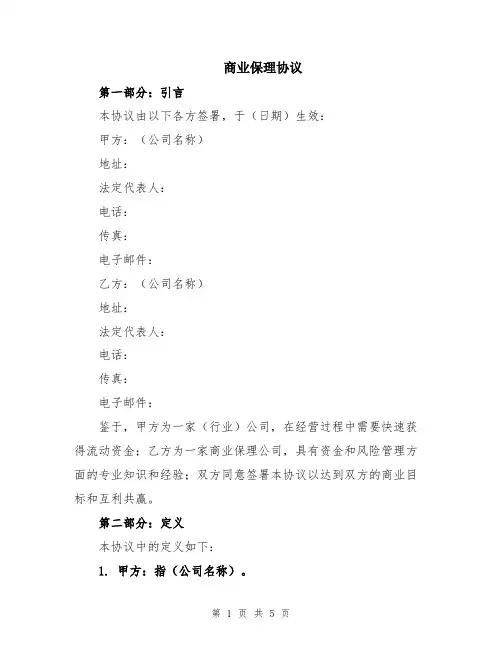 商业保理协议

第一部分：引言

本协议由以下各方签署，于（日期）生效：

甲方：（公司名称）

地址：

法定代表人：

电话：

传真：

电子邮件：

乙方：（公司名称）

地址：

法定代表人：

电话：

传真：

电子邮件：

鉴于，甲方为一家（行业）公司，在经营过程中需要快速获得流动资金；乙方为一家商业保理公司，具有资金和风险管理方面的专业知识和经验；双方同意签署本协议以达到双方的商业目标和互利共赢。

第二部分：定义

本协议中的定义如下：

1. 甲方：指（公司名称）。

第 1 页 共 5 页